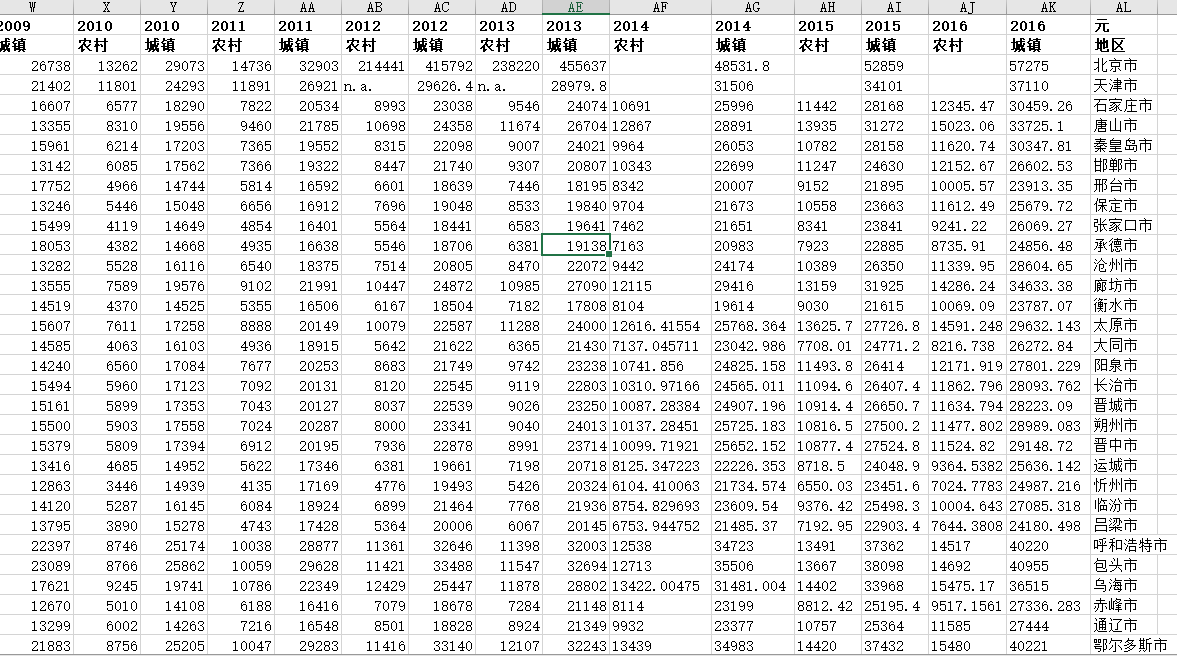 | W | X | Y | Z | AA | AB | AC | AD | AE | AF | AG | AH | AI | AJ | AK | AL |
|---|---|---|---|---|---|---|---|---|---|---|---|---|---|---|---|
| 2009 | 2010 | 2010 | 2011 | 2011 | 2012 | 2012 | 2013 | 2013 | 2014 | 2014 | 2015 | 2015 | 2016 | 2016 | 元 |
| 城镇 | 农村 | 城镇 | 农村 | 城镇 | 农村 | 城镇 | 农村 | 城镇 | 农村 | 城镇 | 农村 | 城镇 | 农村 | 城镇 | 地区 |
| 26738 | 13262 | 29073 | 14736 | 32903 | 214441 | 415792 | 238220 | 455637 | | 48531.8 | | 52859 | | 57275 | 北京市 |
| 21402 | 11801 | 24293 | 11891 | 26921 | n.a. | 29626.4 | n.a. | 28979.8 | | 31506 | | 34101 | | 37110 | 天津市 |
| 16607 | 6577 | 18290 | 7822 | 20534 | 8993 | 23038 | 9546 | 24074 | 10691 | 25996 | 11442 | 28168 | 12345.47 | 30459.26 | 石家庄市 |
| 13355 | 8310 | 19556 | 9460 | 21785 | 10698 | 24358 | 11674 | 26704 | 12867 | 28891 | 13935 | 31272 | 15023.06 | 33725.1 | 唐山市 |
| 15961 | 6214 | 17203 | 7365 | 19552 | 8315 | 22098 | 9007 | 24021 | 9964 | 26053 | 10782 | 28158 | 11620.74 | 30347.81 | 秦皇岛市 |
| 13142 | 6085 | 17562 | 7366 | 19322 | 8447 | 21740 | 9307 | 20807 | 10343 | 22699 | 11247 | 24630 | 12152.67 | 26602.53 | 邯郸市 |
| 17752 | 4966 | 14744 | 5814 | 16592 | 6601 | 18639 | 7446 | 18195 | 8342 | 20007 | 9152 | 21895 | 10005.57 | 23913.35 | 邢台市 |
| 13246 | 5446 | 15048 | 6656 | 16912 | 7696 | 19048 | 8533 | 19840 | 9704 | 21673 | 10558 | 23663 | 11612.49 | 25679.72 | 保定市 |
| 15499 | 4119 | 14649 | 4854 | 16401 | 5564 | 18441 | 6583 | 19641 | 7462 | 21651 | 8341 | 23841 | 9241.22 | 26069.27 | 张家口市 |
| 18053 | 4382 | 14668 | 4935 | 16638 | 5546 | 18706 | 6381 | 19138 | 7163 | 20983 | 7923 | 22885 | 8735.91 | 24856.48 | 承德市 |
| 13282 | 5528 | 16116 | 6540 | 18375 | 7514 | 20805 | 8470 | 22072 | 9442 | 24174 | 10389 | 26350 | 11339.95 | 28604.65 | 沧州市 |
| 13555 | 7589 | 19576 | 9102 | 21991 | 10447 | 24872 | 10985 | 27090 | 12115 | 29416 | 13159 | 31925 | 14286.24 | 34633.38 | 廊坊市 |
| 14519 | 4370 | 14525 | 5355 | 16506 | 6167 | 18504 | 7182 | 17808 | 8104 | 19614 | 9030 | 21615 | 10069.09 | 23787.07 | 衡水市 |
| 15607 | 7611 | 17258 | 8888 | 20149 | 10079 | 22587 | 11288 | 24000 | 12616.41554 | 25768.364 | 13625.7 | 27726.8 | 14591.248 | 29632.143 | 太原市 |
| 14585 | 4063 | 16103 | 4936 | 18915 | 5642 | 21622 | 6365 | 21430 | 7137.045711 | 23042.986 | 7708.01 | 24771.2 | 8216.738 | 26272.84 | 大同市 |
| 14240 | 6560 | 17084 | 7677 | 20253 | 8683 | 21749 | 9742 | 23238 | 10741.856 | 24825.158 | 11493.8 | 26414 | 12171.919 | 27801.229 | 阳泉市 |
| 15494 | 5960 | 17123 | 7092 | 20131 | 8120 | 22545 | 9119 | 22803 | 10310.97166 | 24565.011 | 11094.6 | 26407.4 | 11862.796 | 28093.762 | 长治市 |
| 15161 | 5899 | 17353 | 7043 | 20127 | 8037 | 22539 | 9026 | 23250 | 10087.28384 | 24907.196 | 10914.4 | 26650.7 | 11634.794 | 28223.09 | 晋城市 |
| 15500 | 5903 | 17558 | 7024 | 20287 | 8000 | 23341 | 9040 | 24013 | 10137.28451 | 25725.183 | 10816.5 | 27500.2 | 11477.802 | 28989.083 | 朔州市 |
| 15379 | 5809 | 17394 | 6912 | 20195 | 7936 | 22878 | 8991 | 23714 | 10099.71921 | 25652.152 | 10877.4 | 27524.8 | 11524.82 | 29148.72 | 晋中市 |
| 13416 | 4685 | 14952 | 5622 | 17346 | 6381 | 19661 | 7198 | 20718 | 8125.347223 | 22226.353 | 8718.5 | 24048.9 | 9364.5382 | 25636.142 | 运城市 |
| 12863 | 3446 | 14939 | 4135 | 17169 | 4776 | 19493 | 5426 | 20324 | 6104.410063 | 21734.574 | 6550.03 | 23451.6 | 7024.7783 | 24987.216 | 忻州市 |
| 14120 | 5287 | 16145 | 6084 | 18924 | 6899 | 21464 | 7768 | 21936 | 8754.829693 | 23609.54 | 9376.42 | 25498.3 | 10004.643 | 27085.318 | 临汾市 |
| 13795 | 3890 | 15278 | 4743 | 17428 | 5364 | 20006 | 6067 | 20145 | 6753.944752 | 21485.37 | 7192.95 | 22903.4 | 7644.3808 | 24180.498 | 吕梁市 |
| 22397 | 8746 | 25174 | 10038 | 28877 | 11361 | 32646 | 11398 | 32003 | 12538 | 34723 | 13491 | 37362 | 14517 | 40220 | 呼和浩特市 |
| 23089 | 8766 | 25862 | 10059 | 29628 | 11421 | 33488 | 11547 | 32694 | 12713 | 35506 | 13667 | 38098 | 14692 | 40955 | 包头市 |
| 17621 | 9245 | 19741 | 10786 | 22349 | 12429 | 25447 | 11878 | 28802 | 13422.00475 | 31481.004 | 14402 | 33968 | 15475.17 | 36515 | 乌海市 |
| 12670 | 5010 | 14108 | 6188 | 16416 | 7079 | 18678 | 7284 | 21148 | 8114 | 23199 | 8812.42 | 25195.4 | 9517.1561 | 27336.283 | 赤峰市 |
| 13299 | 6002 | 14263 | 7216 | 16548 | 8501 | 18828 | 8924 | 21349 | 9932 | 23377 | 10757 | 25364 | 11585 | 27444 | 通辽市 |
| 21883 | 8756 | 25205 | 10047 | 29283 | 11416 | 33140 | 12107 | 32243 | 13439 | 34983 | 14420 | 37432 | 15480 | 40221 | 鄂尔多斯市 |